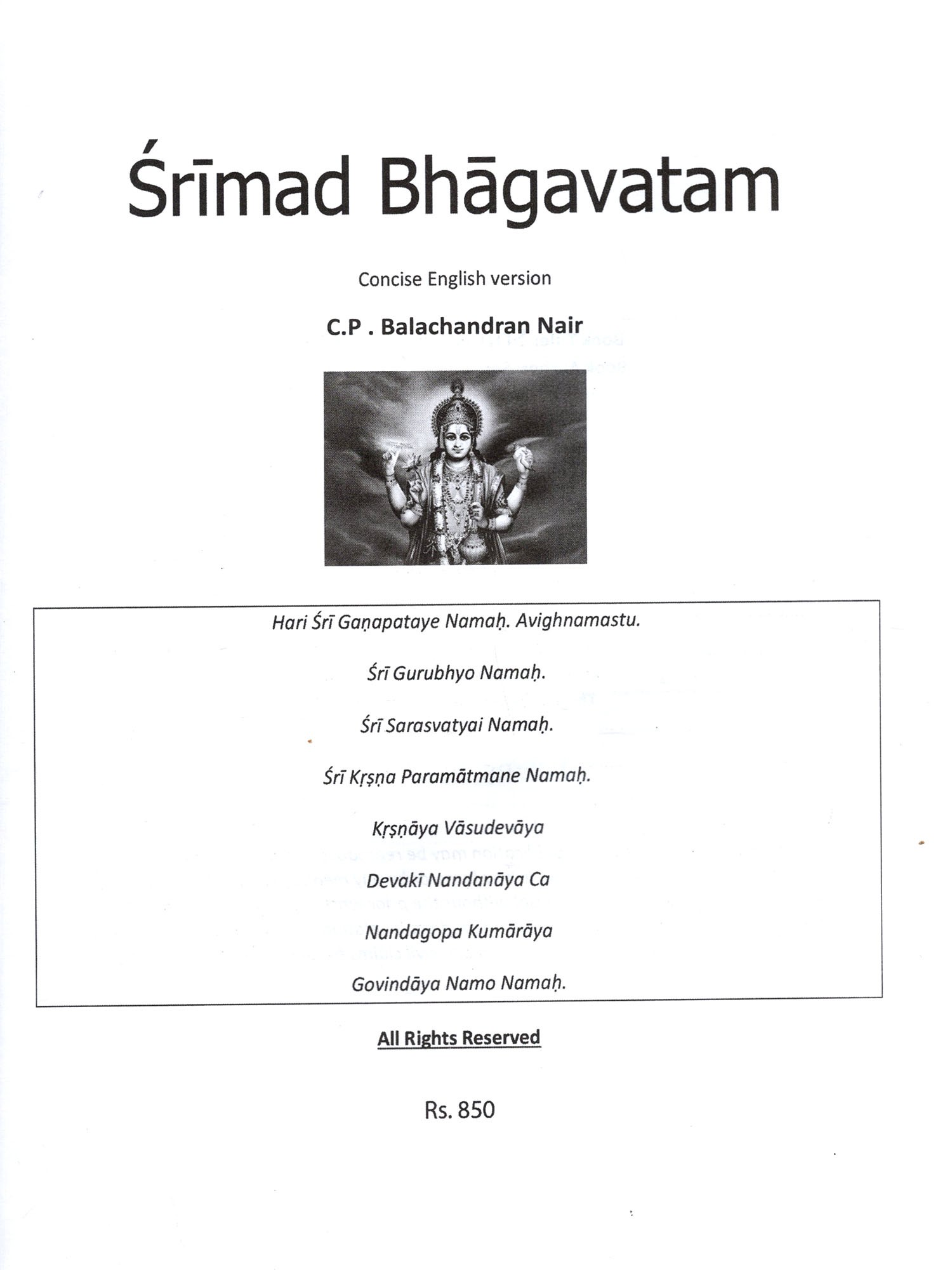 Śrīmad Bhāgavatam

Concise English version

C.P . Balachandran Nair

Hari Śrī Gaṇapataye Namaḥ. Avighnamastu.

Śrī Gurubhyo Namaḥ.

Śrī Sarasvatyai Namaḥ.

Śrī Kṛṣṇa Paramātmane Namaḥ.

Kṛṣṇāya Vāsudevāya

Devakī Nandanāya Ca

Nandagopa Kumārāya

Govindāya Namo Namaḥ.

All Rights Reserved

Rs. 850